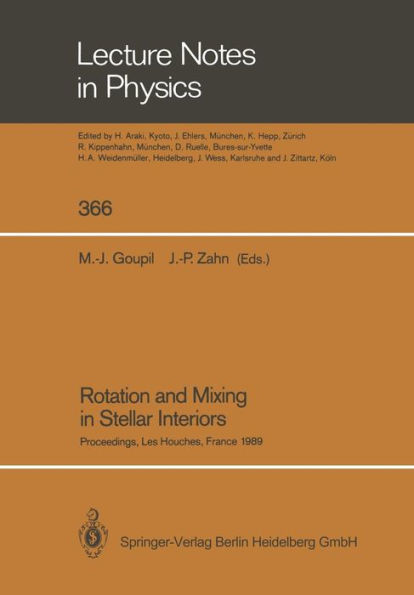 Lecture Notes in Physics

Edited by H. Araki, Kyoto, J. Ehlers, München, K. Hepp, Zürich R. Kippenhahn, München, D. Ruelle, Bures-sur-Yvette H. A. Weidenmüller, Heidelberg, J. Wess, Karlsruhe and J. Zittartz, Köln

366

M.-J. Goupil J.-P. Zahn (Eds.)

Rotation and Mixing in Stellar Interiors

Proceedings, Les Houches, France 1989

Springer-Verlag Berlin Heidelberg GmbH